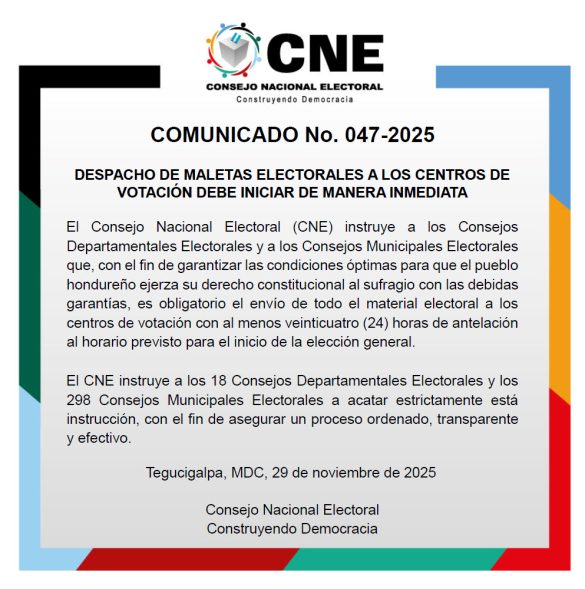 CNE
CONSEJO NACIONAL ELECTORAL
Construyendo Democracia

COMUNICADO No. 047-2025

DESPACHO DE MALETAS ELECTORALES A LOS CENTROS DE VOTACIÓN DEBE INICIAR DE MANERA INMEDIATA

El Consejo Nacional Electoral (CNE) instruye a los Consejos Departamentales Electorales y a los Consejos Municipales Electorales que, con el fin de garantizar las condiciones óptimas para que el pueblo hondureño ejerza su derecho constitucional al sufragio con las debidas garantías, es obligatorio el envío de todo el material electoral a los centros de votación con al menos veinticuatro (24) horas de antelación al horario previsto para el inicio de la elección general.

El CNE instruye a los 18 Consejos Departamentales Electorales y los 298 Consejos Municipales Electorales a acatar estrictamente está instrucción, con el fin de asegurar un proceso ordenado, transparente y efectivo.

Tegucigalpa, MDC, 29 de noviembre de 2025

Consejo Nacional Electoral
Construyendo Democracia